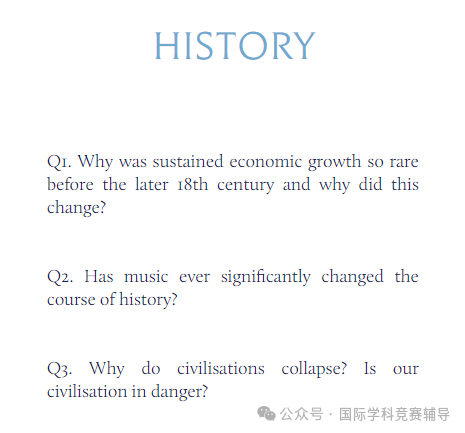 HISTORY

Q1. Why was sustained economic growth so rare before the later 18th century and why did this change?

Q2. Has music ever significantly changed the course of history?

Q3. Why do civilisations collapse? Is our civilisation in danger?

公众号 · 国际学科竞赛辅导